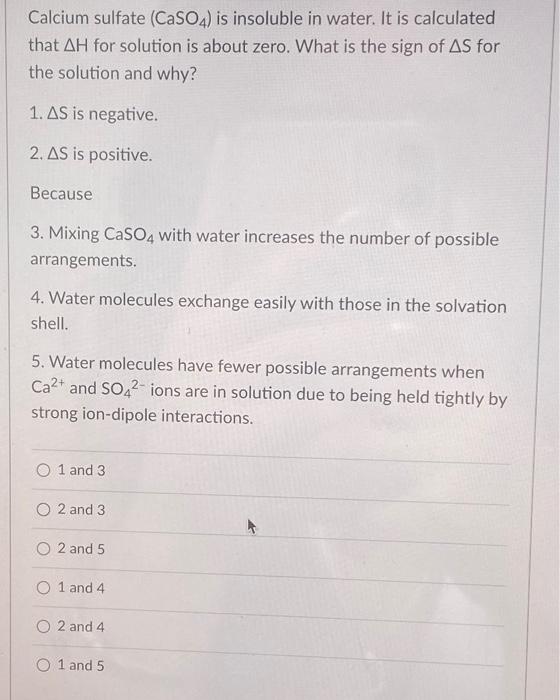 Calcium sulfate ($CaSO_4$) is insoluble in water. It is calculated that $\Delta H$ for solution is about zero. What is the sign of $\Delta S$ for the solution and why?

1. $\Delta S$ is negative.

2. $\Delta S$ is positive.

Because

3. Mixing $CaSO_4$ with water increases the number of possible arrangements.

4. Water molecules exchange easily with those in the solvation shell.

5. Water molecules have fewer possible arrangements when $Ca^{2+}$ and $SO_4^{2-}$ ions are in solution due to being held tightly by strong ion-dipole interactions.

1 and 3

2 and 3

2 and 5

1 and 4

2 and 4

1 and 5